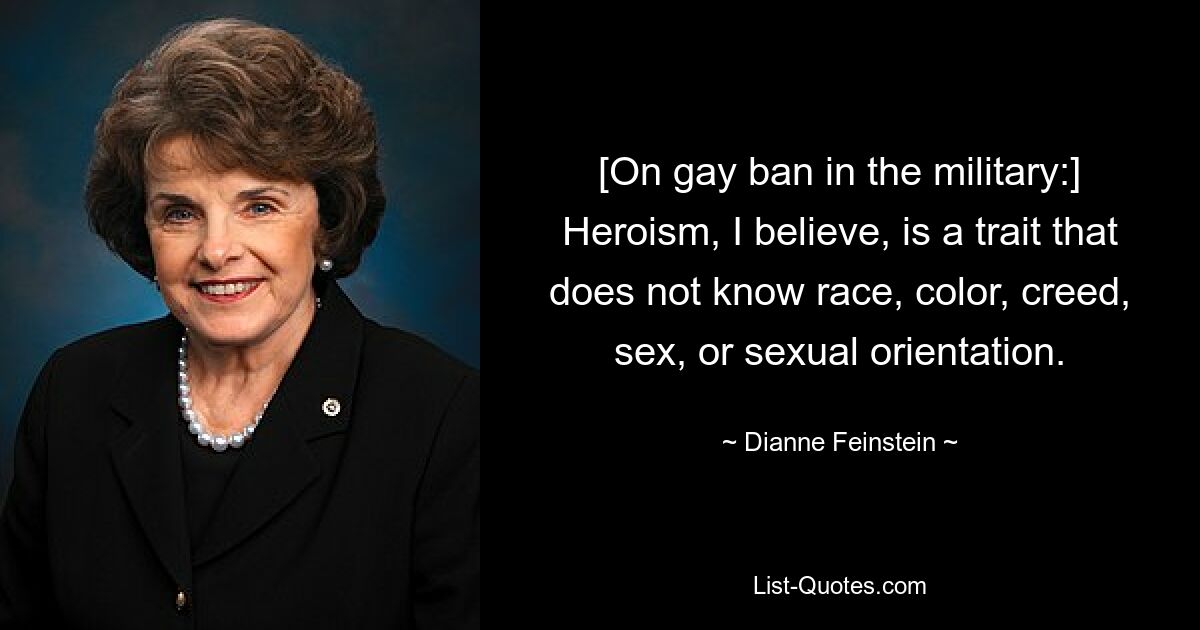 [On gay ban in the military:] Heroism, I believe, is a trait that does not know race, color, creed, sex, or sexual orientation.

~ Dianne Feinstein ~

List-Quotes.com